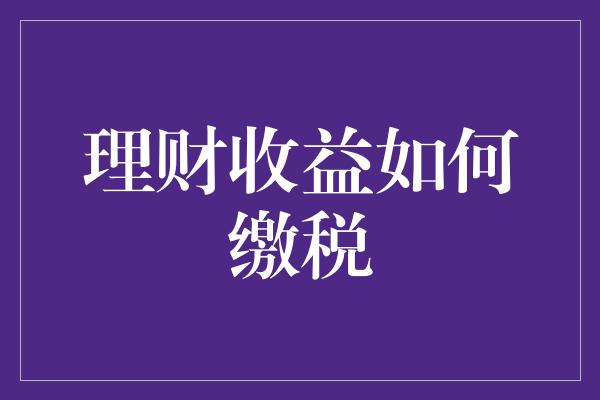 理财收益如何缴税